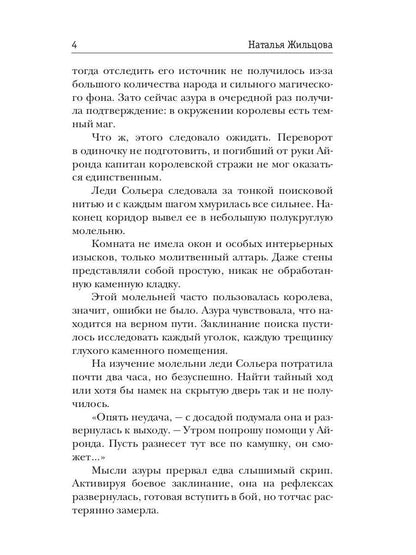 4 Наталья Жильцова

тогда отследить его источник не получилось из-за большого количества народа и сильного магического фона. Зато сейчас азура в очередной раз получила подтверждение: в окружении королевы есть темный маг.

Что ж, этого следовало ожидать. Переворот в одиночку не подготовить, и погибший от руки Айронда капитан королевской стражи не мог оказаться единственным.

Леди Сольера следовала за тонкой поисковой нитью и с каждым шагом хмурилась все сильнее. Наконец коридор вывел ее в небольшую полукруглую молельню.

Комната не имела окон и особых интерьерных изысков, только молитвенный алтарь. Даже стены представляли собой простую, никак не обработанную каменную кладку.

Этой молельней часто пользовалась королева, значит, ошибки не было. Азура чувствовала, что находится на верном пути. Заклинание поиска пустилось исследовать каждый уголок, каждую трещинку глухого каменного помещения.

На изучение молельни леди Сольера потратила почти два часа, но безуспешно. Найти тайный ход или хотя бы намек на скрытую дверь так и не получилось.

«Опять неудача, — с досадой подумала она и развернулась к выходу. — Утром попрошу помощи у Айронда. Пусть разнесет тут все по камушку, он сможет...»

Мысли азуры прервал едва слышимый скрип. Активируя боевое заклинание, она на рефлексах развернулась, готовая вступить в бой, но тотчас растерянно замерла.